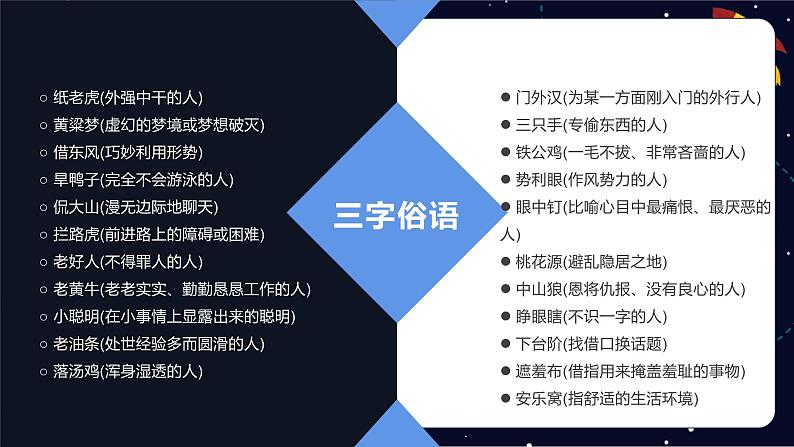 ○ 纸老虎(外强中干的人)
○ 黄粱梦(虚幻的梦境或梦想破灭)
○ 借东风(巧妙利用形势)
○ 旱鸭子(完全不会游泳的人)
○ 侃大山(漫无边际地聊天)
○ 拦路虎(前进路上的障碍或困难)
○ 老好人(不得罪人的人)
○ 老黄牛(老老实实、勤勤恳恳工作的人)
○ 小聪明(在小事情上显露出来的聪明)
○ 老油条(处世经验多而圆滑的人)
○ 落汤鸡(浑身湿透的人)

三字俗语

● 门外汉(为某一方面刚入门的外行人)
● 三只手(专偷东西的人)
● 铁公鸡(一毛不拔、非常吝啬的人)
● 势利眼(作风势力的人)
● 眼中钉(比喻心目中最痛恨、最厌恶的人)
● 桃花源(避乱隐居之地)
● 中山狼(恩将仇报、没有良心的人)
● 睁眼瞎(不识一字的人)
● 下台阶(找借口换话题)
● 遮羞布(借指用来掩盖羞耻的事物)
● 安乐窝(指舒适的生活环境)